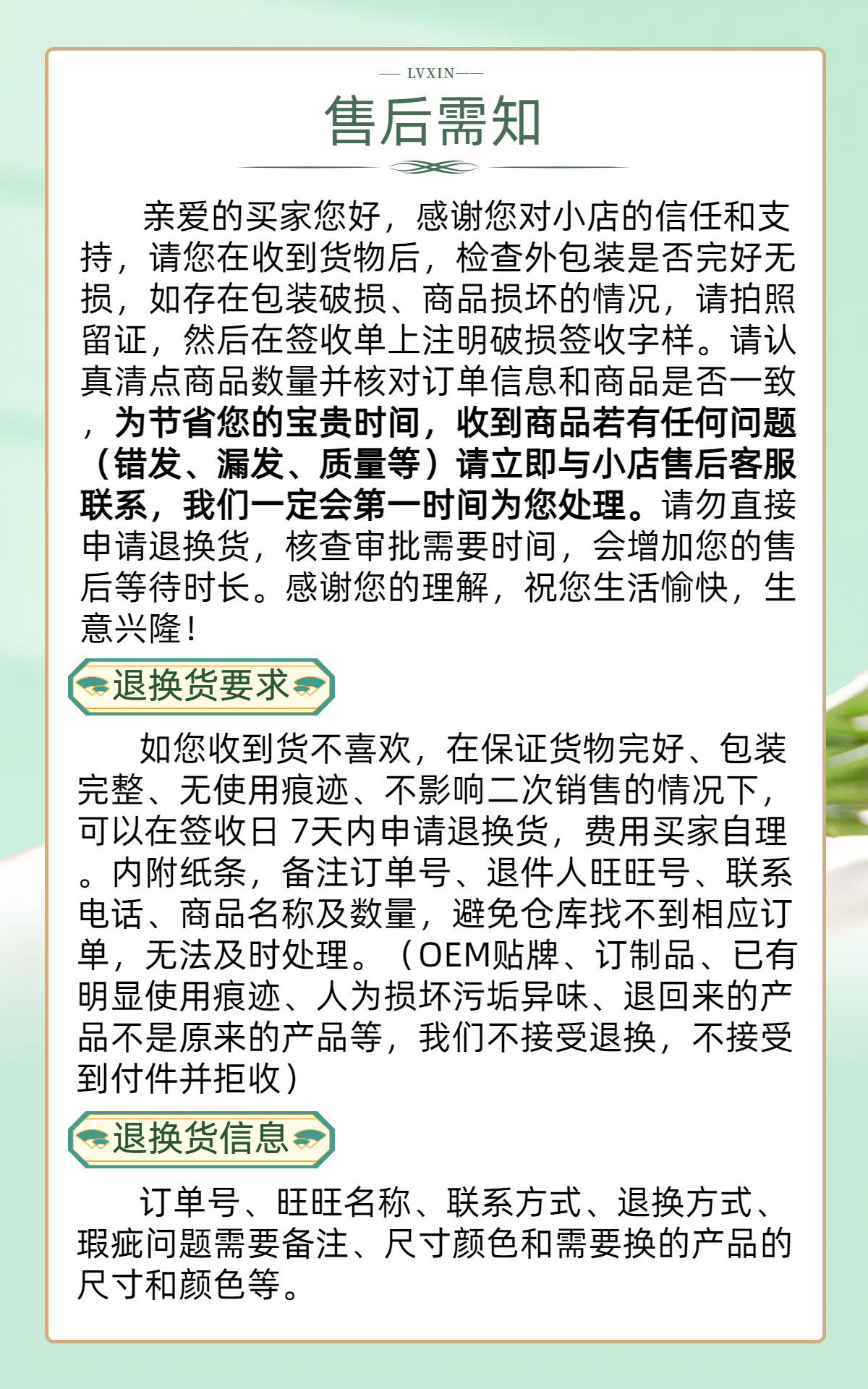 — LVXIN——

售后需知

亲爱的买家您好，感谢您对小店的信任和支持，请您在收到货物后，检查外包装是否完好无损，如存在包装破损、商品损坏的情况，请拍照留证，然后在签收单上注明破损签收字样。请认真清点商品数量并核对订单信息和商品是否一致，为节省您的宝贵时间，收到商品若有任何问题（错发、漏发、质量等）请立即与小店售后客服联系，我们一定会第一时间为您处理。请勿直接申请退换货，核查审批需要时间，会增加您的售后等待时长。感谢您的理解，祝您生活愉快，生意兴隆！

退换货要求

如您收到货不喜欢，在保证货物完好、包装完整、无使用痕迹、不影响二次销售的情况下，可以在签收日 7天内申请退换货，费用买家自理。内附纸条，备注订单号、退件人旺旺号、联系电话、商品名称及数量，避免仓库找不到相应订单，无法及时处理。（OEM贴牌、订制品、已有明显使用痕迹、人为损坏污垢异味、退回来的产品不是原来的产品等，我们不接受退换，不接受到付件并拒收）

退换货信息

订单号、旺旺名称、联系方式、退换方式、瑕疵问题需要备注、尺寸颜色和需要换的产品的尺寸和颜色等。